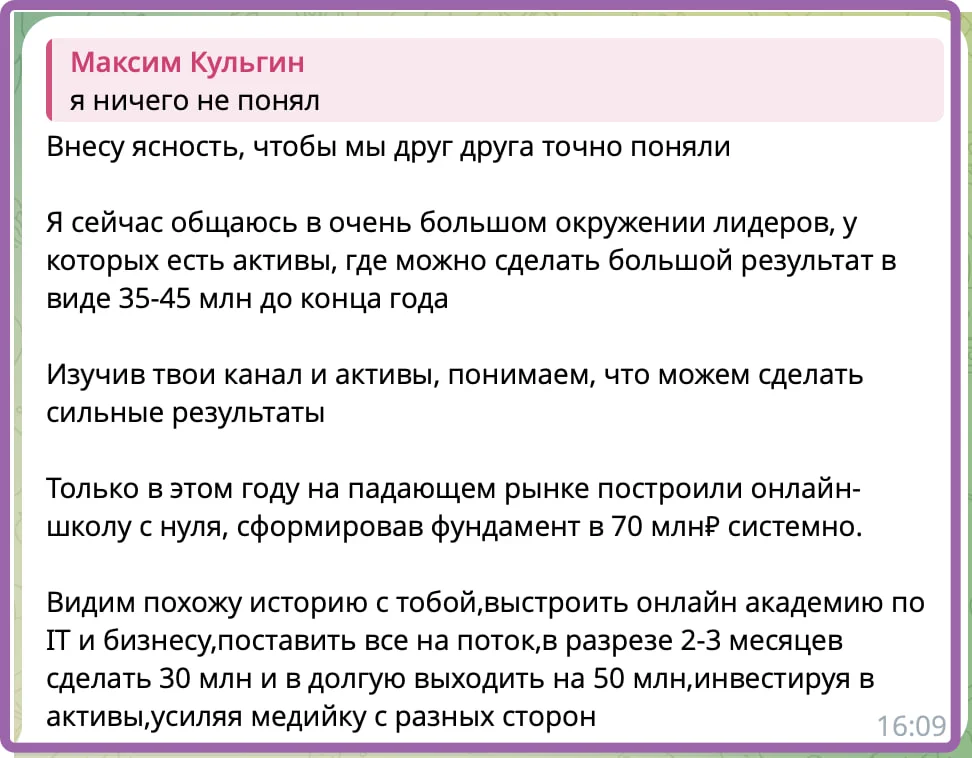 Максим Кульгин
я ничего не понял

Внесу ясность, чтобы мы друг друга точно поняли

Я сейчас общаюсь в очень большом окружении лидеров, у которых есть активы, где можно сделать большой результат в виде 35-45 млн до конца года

Изучив твои канал и активы, понимаем, что можем сделать сильные результаты

Только в этом году на падающем рынке построили онлайн-школу с нуля, сформировав фундамент в 70 млн₽ системно.

Видим похожу историю с тобой,выстроить онлайн академию по IT и бизнесу,поставить все на поток,в разрезе 2-3 месяцев сделать 30 млн и в долгую выходить на 50 млн,инвестируя в активы,усиляя медийку с разных сторон

16:09